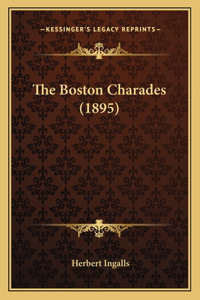 —KESSINGER'S LEGACY REPRINTS—

The Boston Charades (1895)

Herbert Ingalls